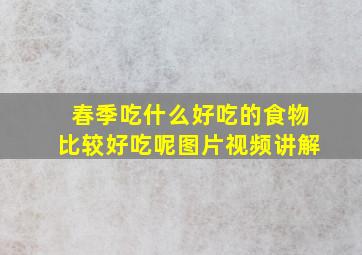 春季吃什么好吃的食物
比较好吃呢图片视频讲解